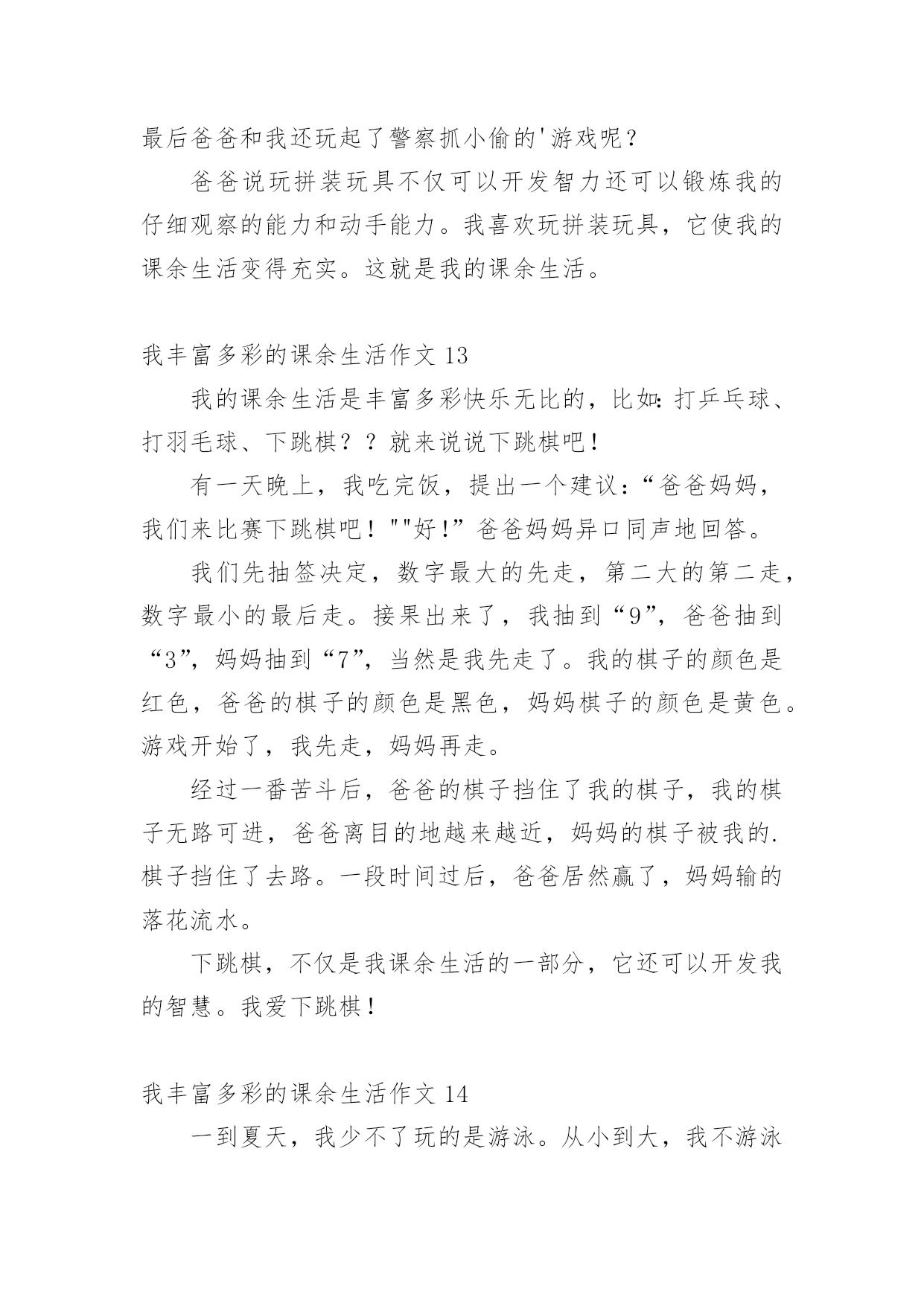 最后爸爸和我还玩起了警察抓小偷的'游戏呢？

爸爸说玩拼装玩具不仅可以开发智力还可以锻炼我的仔细观察的能力和动手能力。我喜欢玩拼装玩具，它使我的课余生活变得充实。这就是我的课余生活。

我丰富多彩的课余生活作文 13

我的课余生活是丰富多彩快乐无比的，比如：打乒乓球、打羽毛球、下跳棋？？就来说说下跳棋吧！

有一天晚上，我吃完饭，提出一个建议：“爸爸妈妈，我们来比赛下跳棋吧！""好！”爸爸妈妈异口同声地回答。

我们先抽签决定，数字最大的先走，第二大的第二走，数字最小的最后走。接果出来了，我抽到“9”，爸爸抽到“3”，妈妈抽到“7”，当然是我先走了。我的棋子的颜色是红色，爸爸的棋子的颜色是黑色，妈妈棋子的颜色是黄色。游戏开始了，我先走，妈妈再走。

经过一番苦斗后，爸爸的棋子挡住了我的棋子，我的棋子无路可进，爸爸离目的地越来越近，妈妈的棋子被我的.棋子挡住了去路。一段时间过后，爸爸居然赢了，妈妈输的落花流水。

下跳棋，不仅是我课余生活的一部分，它还可以开发我的智慧。我爱下跳棋！

我丰富多彩的课余生活作文 14

一到夏天，我少不了玩的是游泳。从小到大，我不游泳